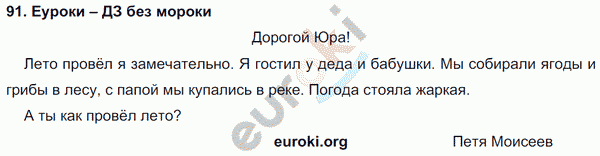 91. Еуроки – ДЗ без мороки

Дорогой Юра!

Лето провёл я замечательно. Я гостил у деда и бабушки. Мы собирали ягоды и грибы в лесу, с папой мы купались в реке. Погода стояла жаркая.

А ты как провёл лето?

euroki.org

Петя Моисеев

euroki